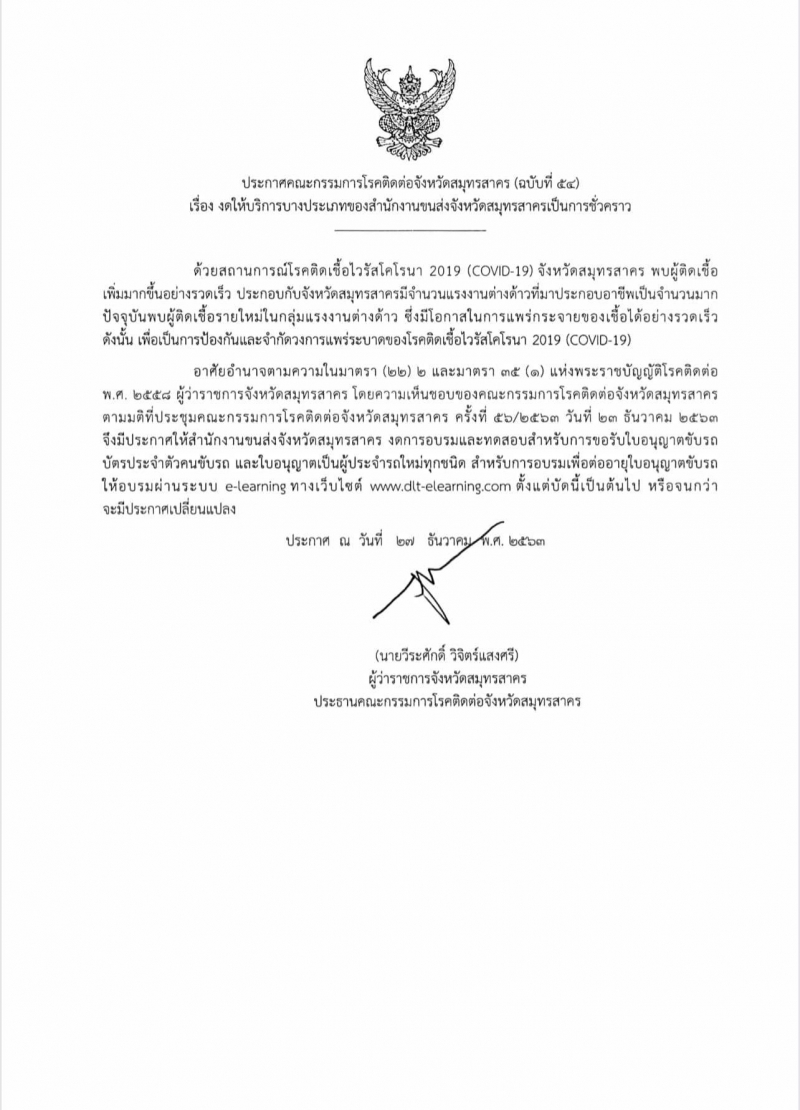 ประกาศคณะกรรมการโรคติดต่อจังหวัดสมุทรสาคร (ฉบับที่ ๕๔)
เรื่อง งดให้บริการบางประเภทของสำนักงานขนส่งจังหวัดสมุทรสาครเป็นการชั่วคราว

ด้วยสถานการณ์โรคติดเชื้อไวรัสโคโรนา 2019 (COVID-19) จังหวัดสมุทรสาคร พบผู้ติดเชื้อเพิ่มมากขึ้นอย่างรวดเร็ว ประกอบกับจังหวัดสมุทรสาครมีจำนวนแรงงานต่างด้าวที่มาประกอบอาชีพเป็นจำนวนมาก ปัจจุบันพบผู้ติดเชื้อรายใหม่ในกลุ่มแรงงานต่างด้าว ซึ่งมีโอกาสในการแพร่กระจายของเชื้อได้อย่างรวดเร็ว ดังนั้น เพื่อเป็นการป้องกันและจำกัดวงการแพร่ระบาดของโรคติดเชื้อไวรัสโคโรนา 2019 (COVID-19)

อาศัยอำนาจตามความในมาตรา (๒๒) ๒ และมาตรา ๓๕ (๑) แห่งพระราชบัญญัติโรคติดต่อ พ.ศ. ๒๕๕๘ ผู้ว่าราชการจังหวัดสมุทรสาคร โดยความเห็นชอบของคณะกรรมการโรคติดต่อจังหวัดสมุทรสาคร ตามมติที่ประชุมคณะกรรมการโรคติดต่อจังหวัดสมุทรสาคร ครั้งที่ ๕๖/๒๕๖๓ วันที่ ๒๓ ธันวาคม ๒๕๖๓ จึงมีประกาศให้สำนักงานขนส่งจังหวัดสมุทรสาคร งดการอบรมและทดสอบสำหรับการขอรับใบอนุญาตขับรถ บัตรประจำตัวคนขับรถ และใบอนุญาตเป็นผู้ประจำรถใหม่ทุกชนิด สำหรับการอบรมเพื่อต่ออายุใบอนุญาตขับรถ ให้อบรมผ่านระบบ e-learning ทางเว็บไซต์ www.dlt-elearning.com ตั้งแต่บัดนี้เป็นต้นไป หรือจนกว่าจะมีประกาศเปลี่ยนแปลง

ประกาศ ณ วันที่ ๒๗ ธันวาคม พ.ศ. ๒๕๖๓

(นายวีระศักดิ์ วิจิตร์แสงศรี)
ผู้ว่าราชการจังหวัดสมุทรสาคร
ประธานคณะกรรมการโรคติดต่อจังหวัดสมุทรสาคร